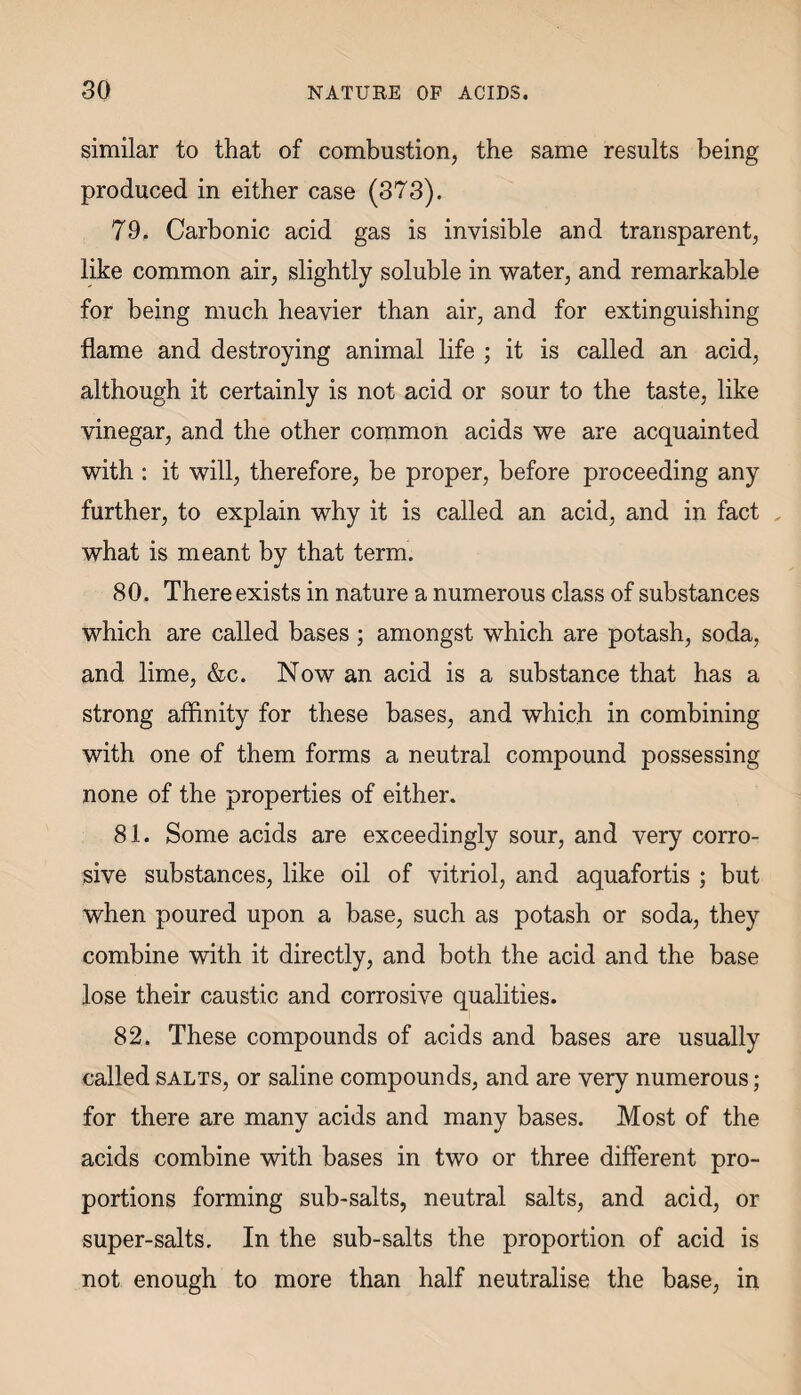 30 NATURE OF ACIDS.

similar to that of combustion, the same results being produced in either case (373).

79. Carbonic acid gas is invisible and transparent, like common air, slightly soluble in water, and remarkable for being much heavier than air, and for extinguishing flame and destroying animal life ; it is called an acid, although it certainly is not acid or sour to the taste, like vinegar, and the other common acids we are acquainted with : it will, therefore, be proper, before proceeding any further, to explain why it is called an acid, and in fact what is meant by that term.

80. There exists in nature a numerous class of substances which are called bases ; amongst which are potash, soda, and lime, &c. Now an acid is a substance that has a strong affinity for these bases, and which in combining with one of them forms a neutral compound possessing none of the properties of either.

81. Some acids are exceedingly sour, and very corrosive substances, like oil of vitriol, and aquafortis ; but when poured upon a base, such as potash or soda, they combine with it directly, and both the acid and the base lose their caustic and corrosive qualities.

82. These compounds of acids and bases are usually called SALTS, or saline compounds, and are very numerous; for there are many acids and many bases. Most of the acids combine with bases in two or three different proportions forming sub-salts, neutral salts, and acid, or super-salts. In the sub-salts the proportion of acid is not enough to more than half neutralise the base, in